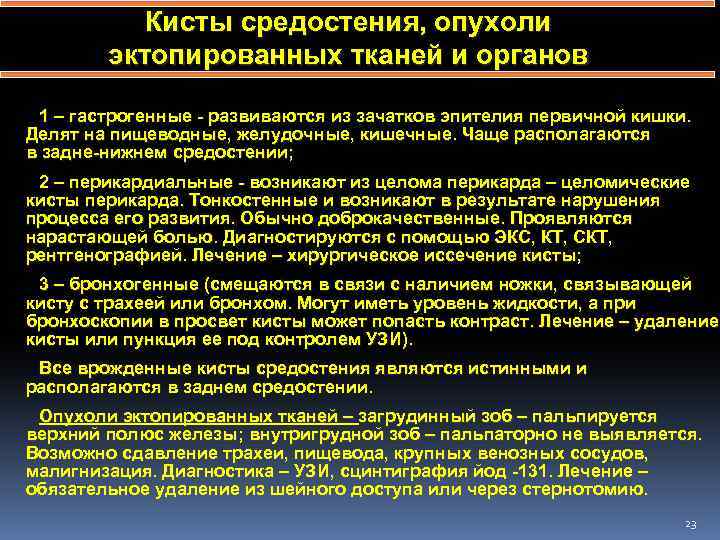 Кисты средостения, опухоли эктопированных тканей и органов

1 – гастрогенные - развиваются из зачатков эпителия первичной кишки. Делят на пищеводные, желудочные, кишечные. Чаще располагаются в задне-нижнем средостении;

2 – перикардиальные - возникают из целома перикарда – целомические кисты перикарда. Тонкостенные и возникают в результате нарушения процесса его развития. Обычно доброкачественные. Проявляются нарастающей болью. Диагностируются с помощью ЭКС, КТ, СКТ, рентгенографией. Лечение – хирургическое иссечение кисты;

3 – бронхогенные (смещаются в связи с наличием ножки, связывающей кисту с трахеей или бронхом. Могут иметь уровень жидкости, а при бронхоскопии в просвет кисты может попасть контраст. Лечение – удаление кисты или пункция ее под контролем УЗИ).

Все врожденные кисты средостения являются истинными и располагаются в заднем средостении.

Опухоли эктопированных тканей – загрудинный зоб – пальпируется верхний полюс железы; внутригрудной зоб – пальпаторно не выявляется. Возможно сдавление трахеи, пищевода, крупных венозных сосудов, малигнизация. Диагностика – УЗИ, сцинтиграфия йод -131. Лечение – обязательное удаление из шейного доступа или через стернотомию.

23